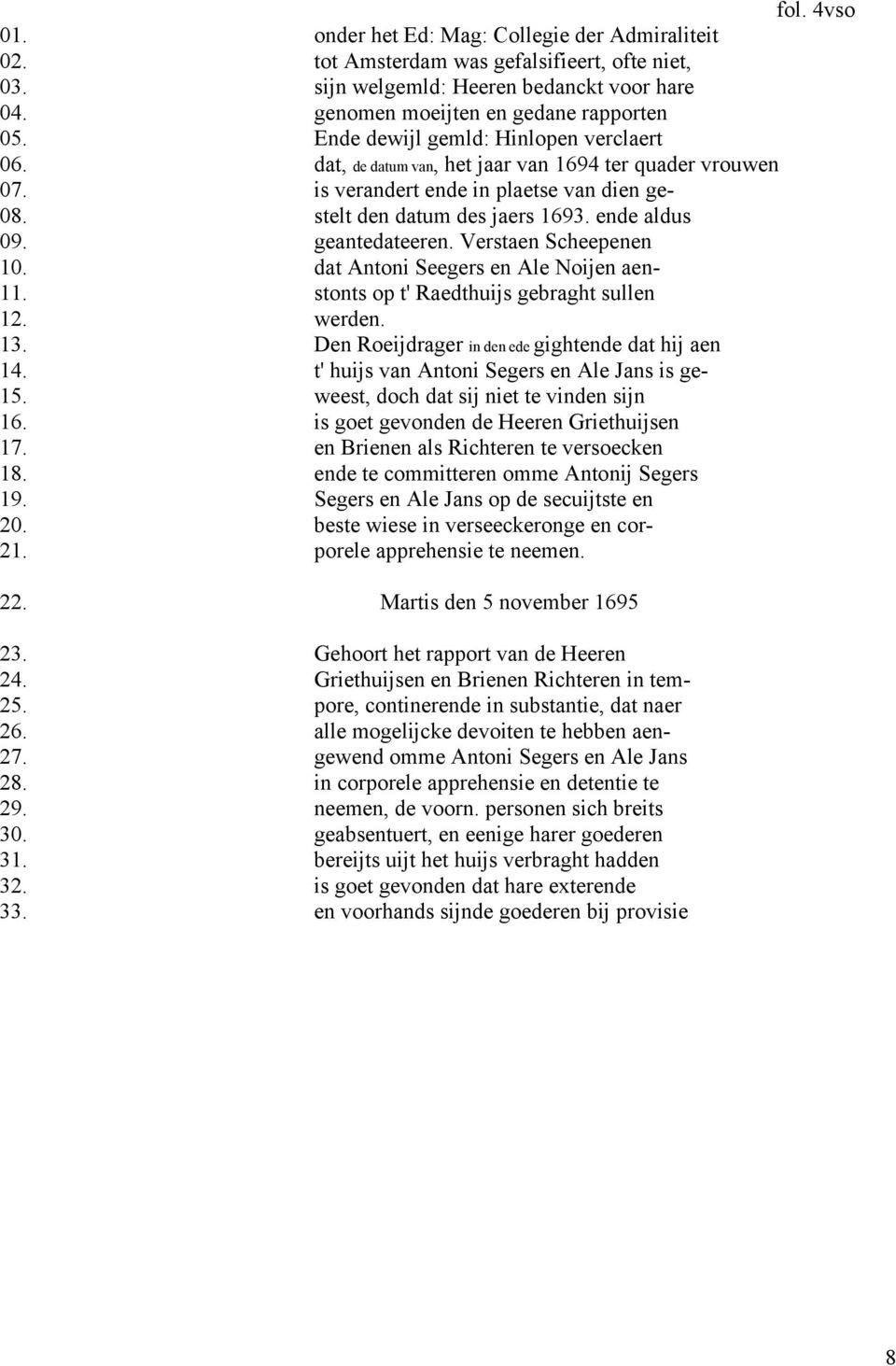 fol. 4vso

01. onder het Ed: Mag: Collegie der Admiraliteit
02. tot Amsterdam was gefalsifieert, ofte niet,
03. sijn welgemld: Heeren bedanckt voor hare
04. genomen moeijten en gedane rapporten
05. Ende dewijl gemld: Hinlopen verclaert
06. dat, de datum van, het jaar van 1694 ter quader vrouwen
07. is verandert ende in plaetse van dien ge-
08. stelt den datum des jaers 1693. ende aldus
09. geantedateeren. Verstaen Scheepenen
10. dat Antoni Seegers en Ale Noijen aen-
11. stonts op t' Raedthuijs gebraght sullen
12. werden.
13. Den Roeijdrager in den ede gightende dat hij aen
14. t' huijs van Antoni Segers en Ale Jans is ge-
15. weest, doch dat sij niet te vinden sijn
16. is goet gevonden de Heeren Griethuijsen
17. en Brienen als Richteren te versoecken
18. ende te committeren omme Antonij Segers
19. Segers en Ale Jans op de secuijtste en
20. beste wiese in verseeckeronge en cor-
21. porele apprehensie te neemen.

22. Martis den 5 november 1695

23. Gehoort het rapport van de Heeren
24. Griethuijsen en Brienen Richteren in tem-
25. pore, continerende in substantie, dat naer
26. alle mogelijcke devoiten te hebben aen-
27. gewend omme Antoni Segers en Ale Jans
28. in corporele apprehensie en detentie te
29. neemen, de voorn. personen sich breits
30. geabsentuert, en eenige harer goederen
31. bereijts uijt het huijs verbraght hadden
32. is goet gevonden dat hare exterende
33. en voorhands sijnde goederen bij provisie

8